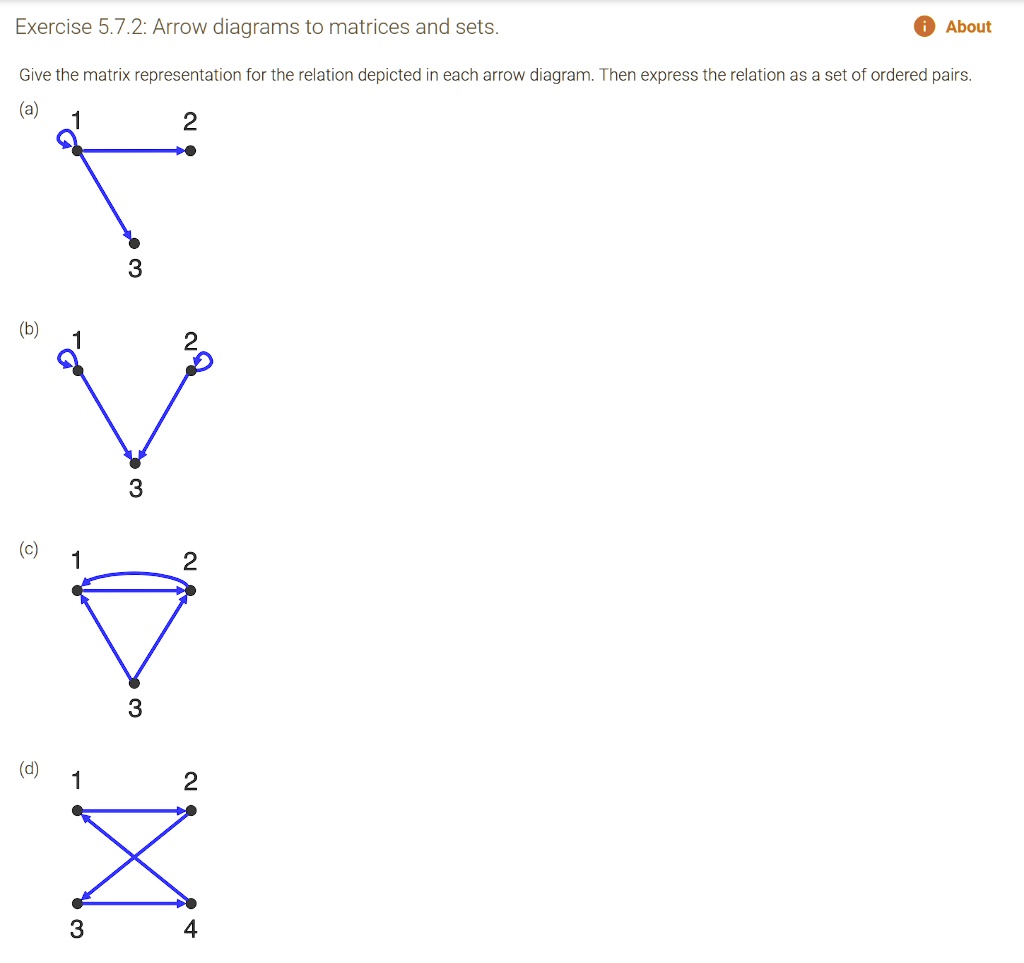 Exercise 5.7.2: Arrow diagrams to matrices and sets.

About

Give the matrix representation for the relation depicted in each arrow diagram. Then express the relation as a set of ordered pairs.

(a)
1 2
3

(b)
1 2
3

(c)
1 2
3

(d)
1 2
3 4